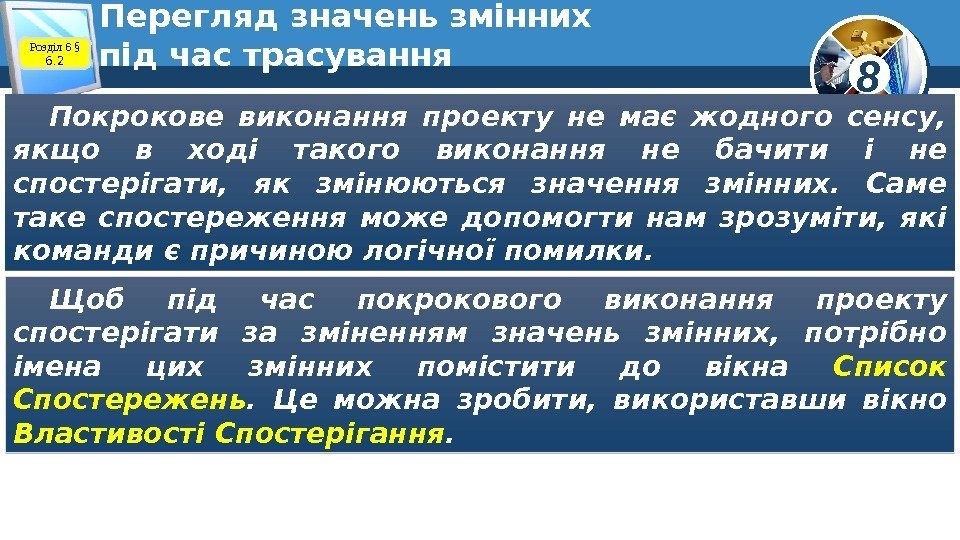 Розділ 6 § 6.2

Перегляд значень змінних під час трасування

8

Покрокове виконання проекту не має жодного сенсу, якщо в ході такого виконання не бачити і не спостерігати, як змінюються значення змінних. Саме таке спостереження може допомогти нам зрозуміти, які команди є причиною логічної помилки.

Щоб під час покрокового виконання проекту спостерігати за зміненням значень змінних, потрібно імена цих змінних помістити до вікна Список Спостережень. Це можна зробити, використавши вікно Властивості Спостерігання.